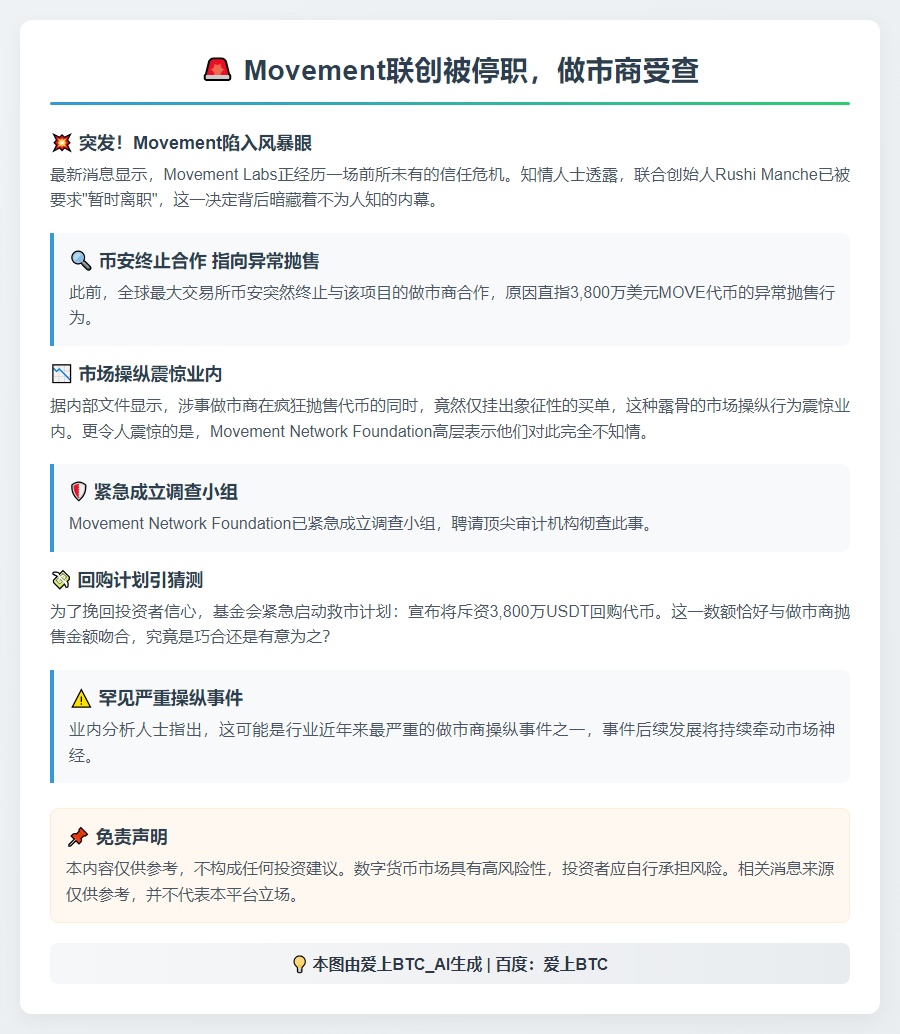 🚨 Movement联创被停职，做市商受查

💥 突发！Movement陷入风暴眼

最新消息显示，Movement Labs正经历一场前所未有的信任危机。知情人士透露，联合创始人Rushi Manche已被要求"暂时离职"，这一决定背后暗藏着不为人知的内幕。

🔍 币安终止合作 指向异常抛售

此前，全球最大交易所币安突然终止与该项目的做市商合作，原因直指3,800万美元MOVE代币的异常抛售行为。

📉 市场操纵震惊业内

据内部文件显示，涉事做市商在疯狂抛售代币的同时，竟然仅挂出象征性的买单，这种露骨的市场操纵行为震惊业内。更令人震惊的是，Movement Network Foundation高层表示他们对此完全不知情。

🛡️ 紧急成立调查小组

Movement Network Foundation已紧急成立调查小组，聘请顶尖审计机构彻查此事。

💸 回购计划引猜测

为了挽回投资者信心，基金会紧急启动救市计划：宣布将斥资3,800万USDT回购代币。这一数额恰好与做市商抛售金额吻合，究竟是巧合还是有意为之？

⚠️ 罕见严重操纵事件

业内分析人士指出，这可能是行业近年来最严重的做市商操纵事件之一，事件后续发展将持续牵动市场神经。

📌 免责声明

本内容仅供参考，不构成任何投资建议。数字货币市场具有高风险性，投资者应自行承担风险。相关消息来源仅供参考，并不代表本平台立场。

💡 本图由爱上BTC_AI生成 | 百度：爱上BTC